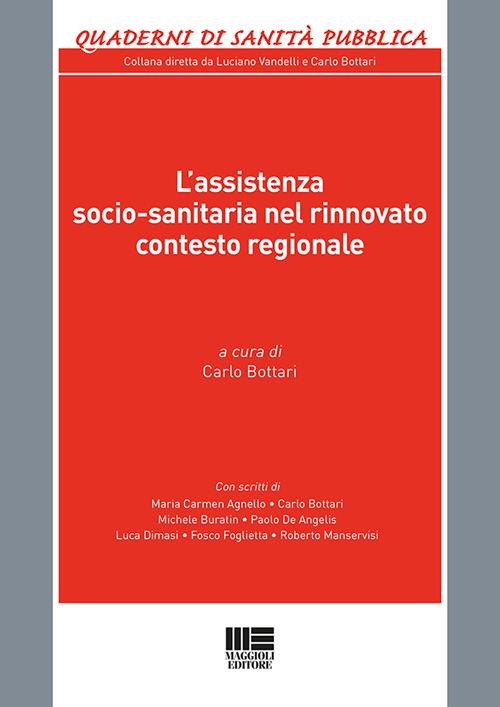 QUADERNI DI SANITÀ PUBBLICA
Collana diretta da Luciano Vandelli e Carlo Bottari

L'assistenza socio-sanitaria nel rinnovato contesto regionale

a cura di
Carlo Bottari

Con scritti di
Maria Carmen Agnello • Carlo Bottari
Michele Buratin • Paolo De Angelis
Luca Dimasi • Fosco Foglietta • Roberto Manservisi

MAGGIOLI EDITORE